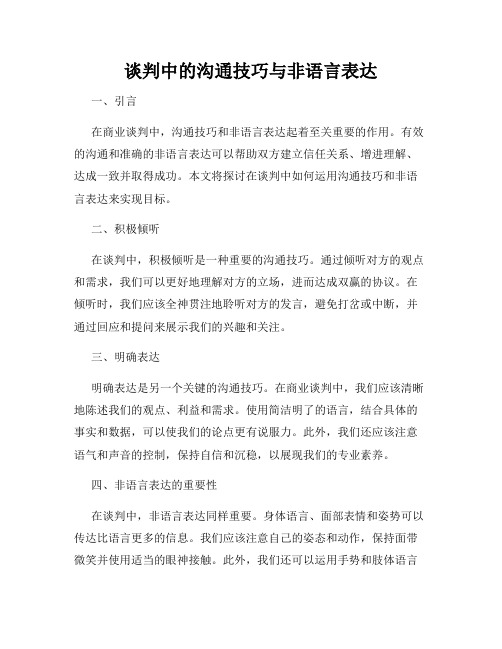 谈判中的沟通技巧与非语言表达

一、引言

在商业谈判中，沟通技巧和非语言表达起着至关重要的作用。有效的沟通和准确的非语言表达可以帮助双方建立信任关系、增进理解、达成一致并取得成功。本文将探讨在谈判中如何运用沟通技巧和非语言表达来实现目标。

二、积极倾听

在谈判中，积极倾听是一种重要的沟通技巧。通过倾听对方的观点和需求，我们可以更好地理解对方的立场，进而达成双赢的协议。在倾听时，我们应该全神贯注地聆听对方的发言，避免打岔或中断，并通过回应和提问来展示我们的兴趣和关注。

三、明确表达

明确表达是另一个关键的沟通技巧。在商业谈判中，我们应该清晰地陈述我们的观点、利益和需求。使用简洁明了的语言，结合具体的事实和数据，可以使我们的论点更有说服力。此外，我们还应该注意语气和声音的控制，保持自信和沉稳，以展现我们的专业素养。

四、非语言表达的重要性

在谈判中，非语言表达同样重要。身体语言、面部表情和姿势可以传达比语言更多的信息。我们应该注意自己的姿态和动作，保持面带微笑并使用适当的眼神接触。此外，我们还可以运用手势和肢体语言